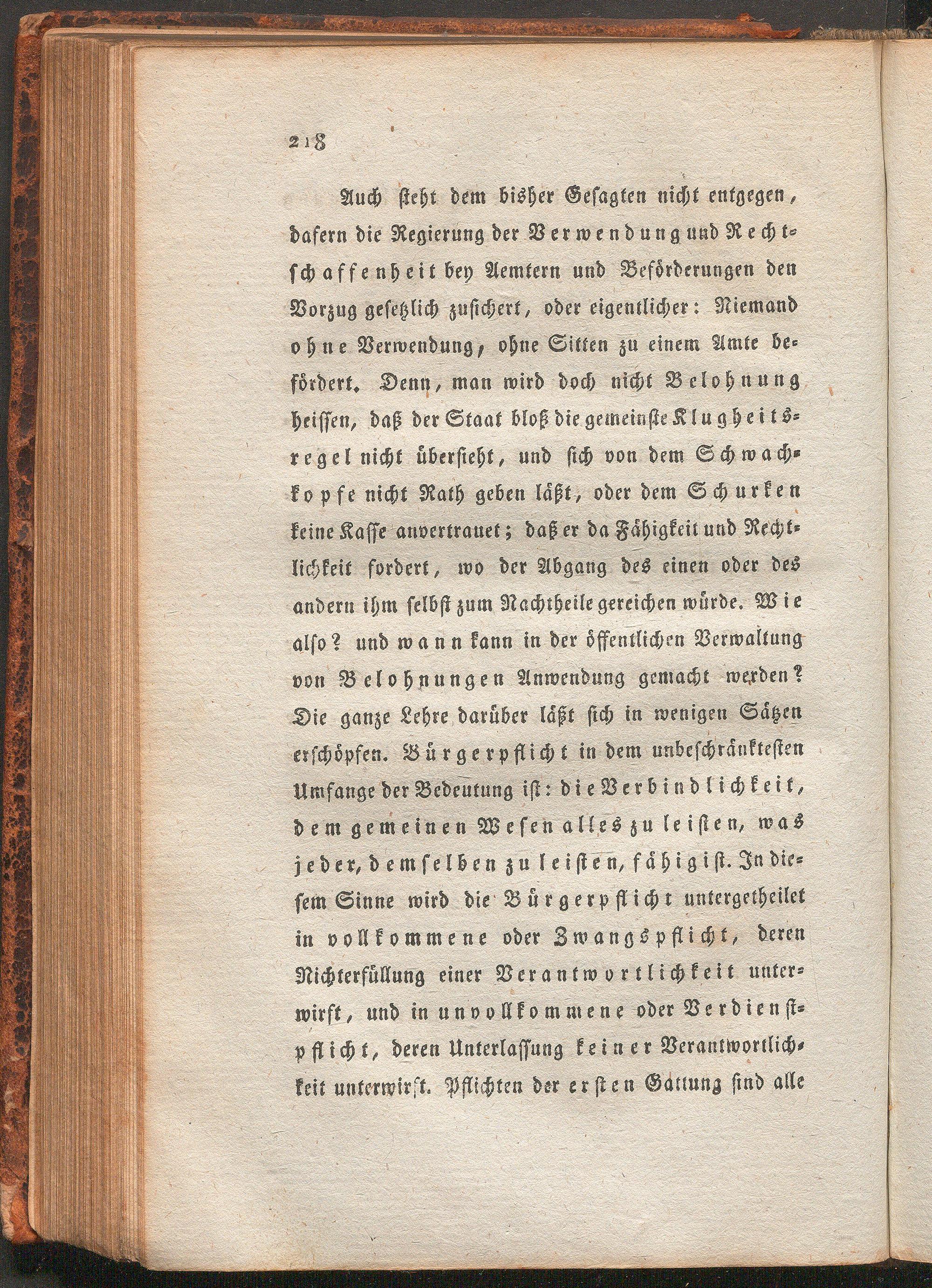 218

Auch steht dem bisher Gesagten nicht entgegen, dafern die Regierung der Verwendung und Rechtschaffenheit bey Aemtern und Beförderungen den Vorzug gesetzlich zusichert, oder eigentlicher: Niemand ohne Verwendung, ohne Sitten zu einem Amte befördert. Denn, man wird doch nicht Belohnung heissen, daß der Staat bloß die gemeinste Klugheitsregel nicht übersieht, und sich von dem Schwachkopfe nicht Rath geben läßt, oder dem Schurken keine Kasse anvertrauet; daß er da Fähigkeit und Rechtlichkeit fordert, wo der Abgang des einen oder des andern ihm selbst zum Nachtheile gereichen würde. Wie also? und wann kann in der öffentlichen Verwaltung von Belohnungen Anwendung gemacht werden? Die ganze Lehre darüber läßt sich in wenigen Sätzen erschöpfen. Bürgerpflicht in dem unbeschränktesten Umfange der Bedeutung ist: die Verbindlichkeit, dem gemeinen Wesen alles zu leisten, was jeder, demselben zu leisten, fähig ist. In diesem Sinne wird die Bürgerpflicht untergetheilet in vollkommene oder Zwangspflicht, deren Nichterfüllung einer Verantwortlichkeit unterwirft, und in unvollkommene oder Verdienstpflicht, deren Unterlassung keiner Verantwortlichkeit unterwirft. Pflichten der ersten Gattung sind alle